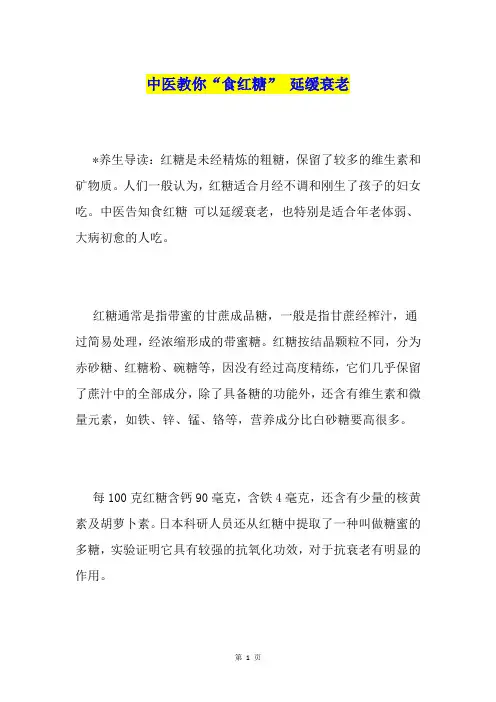 中医教你“食红糖” 延缓衰老

*养生导读：红糖是未经精炼的粗糖，保留了较多的维生素和矿物质。人们一般认为，红糖适合月经不调和刚生了孩子的妇女吃。中医告知食红糖 可以延缓衰老，也特别是适合年老体弱、大病初愈的人吃。

红糖通常是指带蜜的甘蔗成品糖，一般是指甘蔗经榨汁，通过简易处理，经浓缩形成的带蜜糖。红糖按结晶颗粒不同，分为赤砂糖、红糖粉、碗糖等，因没有经过高度精练，它们几乎保留了蔗汁中的全部成分，除了具备糖的功能外，还含有维生素和微量元素，如铁、锌、锰、铬等，营养成分比白砂糖要高很多。

每 100 克红糖含钙 90 毫克，含铁 4 毫克，还含有少量的核黄素及胡萝卜素。日本科研人员还从红糖中提取了一种叫做糖蜜的多糖，实验证明它具有较强的抗氧化功效，对于抗衰老有明显的作用。

第 1 页